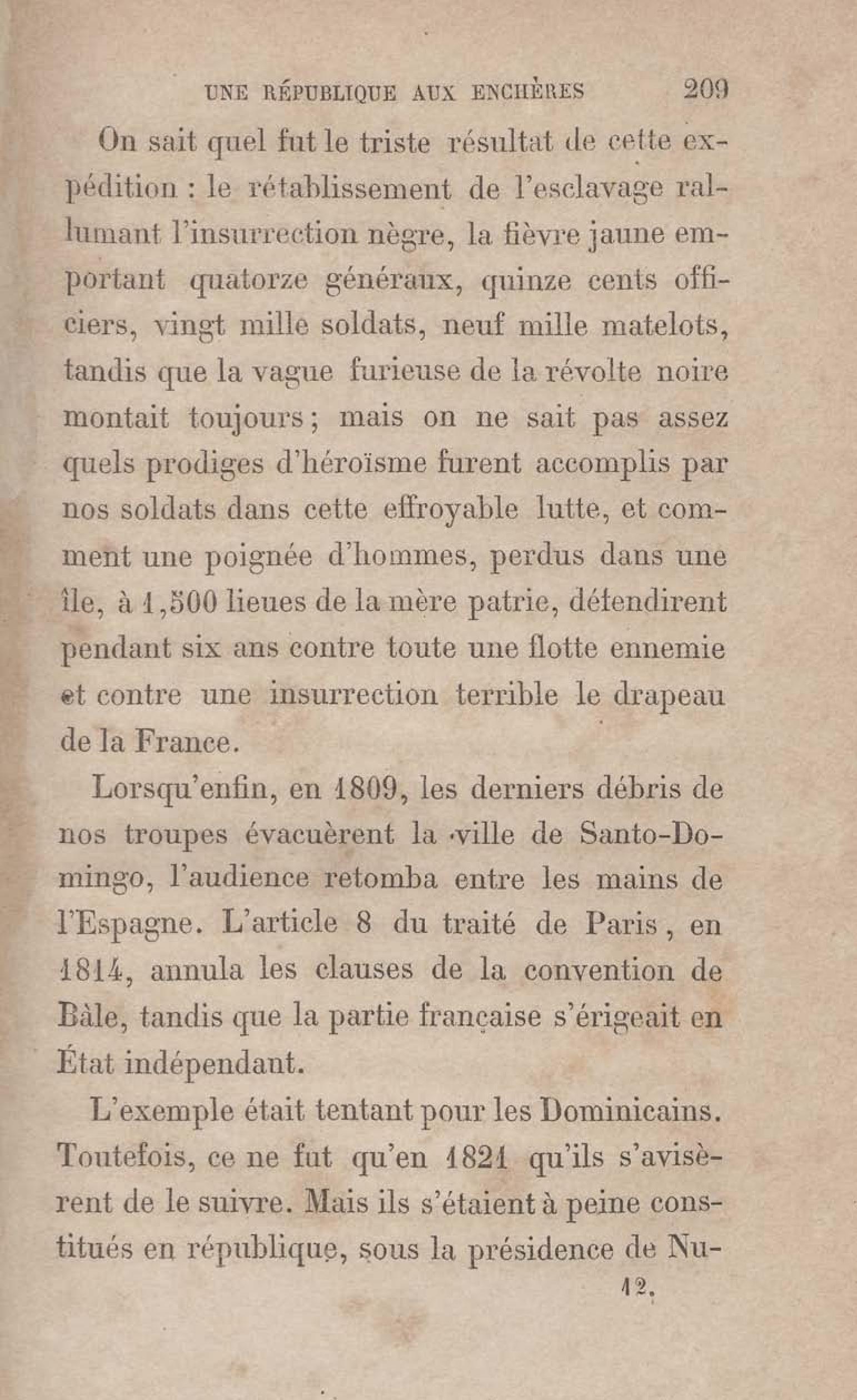 UNE RÉPUBLIQUE AUX ENCHÈRES 209

On sait quel fut le triste résultat de cette expédition : le rétablissement de l'esclavage rallumant l'insurrection nègre, la fièvre jaune emportant quatorze généraux, quinze cents officiers, vingt mille soldats, neuf mille matelots, tandis que la vague furieuse de la révolte noire montait toujours ; mais on ne sait pas assez quels prodiges d'héroïsme furent accomplis par nos soldats dans cette effroyable lutte, et comment une poignée d'hommes, perdus dans une île, à 1,500 lieues de la mère patrie, défendirent pendant six ans contre toute une flotte ennemie et contre une insurrection terrible le drapeau de la France.

Lorsqu'enfin, en 1809, les derniers débris de nos troupes évacuèrent la ville de Santo-Domingo, l'audience retomba entre les mains de l'Espagne. L'article 8 du traité de Paris, en 1814, annula les clauses de la convention de Bâle, tandis que la partie française s'érigeait en État indépendant.

L'exemple était tentant pour les Dominicains. Toutefois, ce ne fut qu'en 1821 qu'ils s'avisèrent de le suivre. Mais ils s'étaient à peine constitués en république, sous la présidence de Nu-

12.